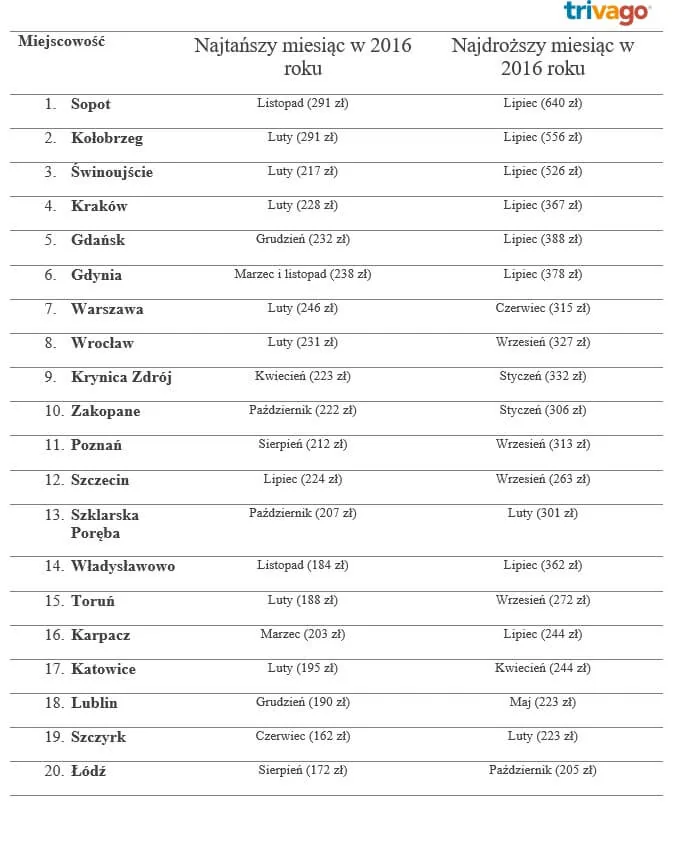 trivago

| Miejscowość | Najtańszy miesiąc w 2016 roku | Najdroższy miesiąc w 2016 roku |
|---|---|---|
| 1. Sopot | Listopad (291 zł) | Lipiec (640 zł) |
| 2. Kołobrzeg | Luty (291 zł) | Lipiec (556 zł) |
| 3. Świnoujście | Luty (217 zł) | Lipiec (526 zł) |
| 4. Kraków | Luty (228 zł) | Lipiec (367 zł) |
| 5. Gdańsk | Grudzień (232 zł) | Lipiec (388 zł) |
| 6. Gdynia | Marzec i listopad (238 zł) | Lipiec (378 zł) |
| 7. Warszawa | Luty (246 zł) | Czerwiec (315 zł) |
| 8. Wrocław | Luty (231 zł) | Wrzesień (327 zł) |
| 9. Krynica Zdrój | Kwiecień (223 zł) | Styczeń (332 zł) |
| 10. Zakopane | Październik (222 zł) | Styczeń (306 zł) |
| 11. Poznań | Sierpień (212 zł) | Wrzesień (313 zł) |
| 12. Szczecin | Lipiec (224 zł) | Wrzesień (263 zł) |
| 13. Szklarska Poręba | Październik (207 zł) | Luty (301 zł) |
| 14. Władysławowo | Listopad (184 zł) | Lipiec (362 zł) |
| 15. Toruń | Luty (188 zł) | Wrzesień (272 zł) |
| 16. Karpacz | Marzec (203 zł) | Lipiec (244 zł) |
| 17. Katowice | Luty (195 zł) | Kwiecień (244 zł) |
| 18. Lublin | Grudzień (190 zł) | Maj (223 zł) |
| 19. Szczyrk | Czerwiec (162 zł) | Luty (223 zł) |
| 20. Łódź | Sierpień (172 zł) | Październik (205 zł) |